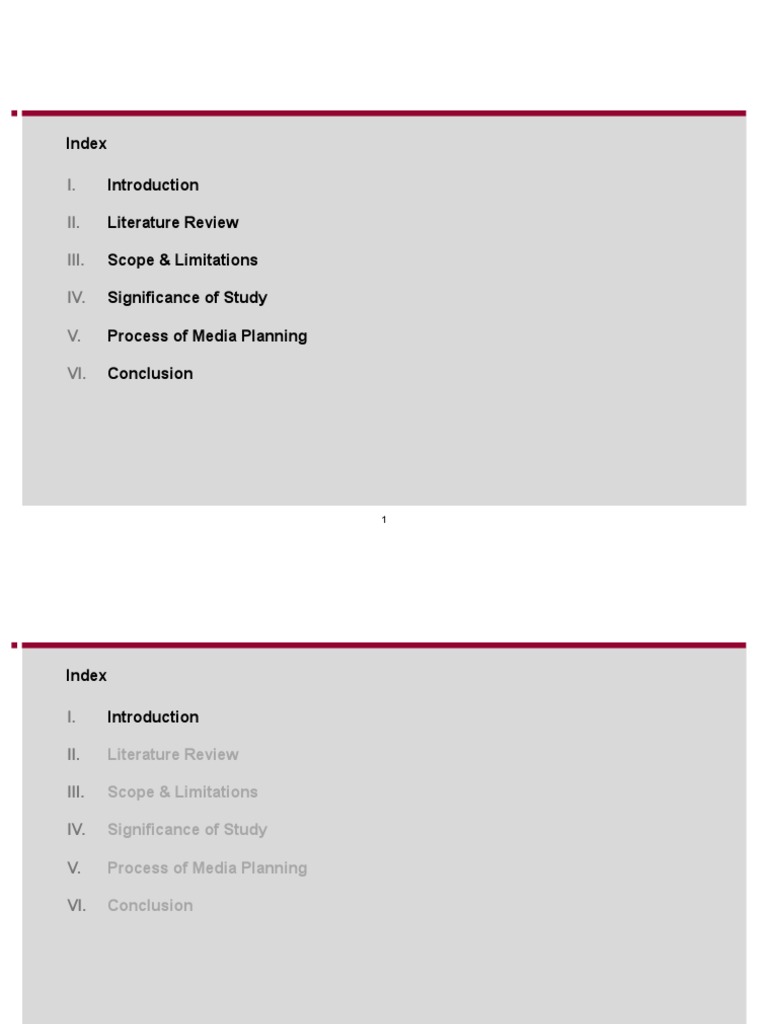 Index

I. Introduction

II. Literature Review

III. Scope & Limitations

IV. Significance of Study

V. Process of Media Planning

VI. Conclusion

1

Index

I. Introduction

II. Literature Review

III. Scope & Limitations

IV. Significance of Study

V. Process of Media Planning

VI. Conclusion